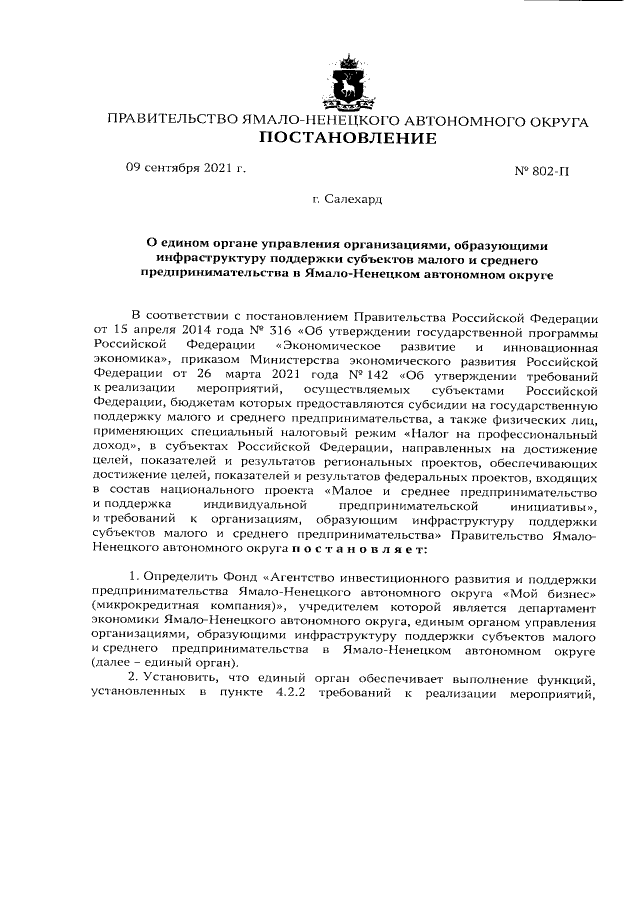 ПРАВИТЕЛЬСТВО ЯМАЛО-НЕНЕЦКОГО АВТОНОМНОГО ОКРУГА
ПОСТАНОВЛЕНИЕ

09 сентября 2021 г.

№ 802-П

г. Салехард

О едином органе управления организациями, образующими инфраструктуру поддержки субъектов малого и среднего предпринимательства в Ямало-Ненецком автономном округе

В соответствии с постановлением Правительства Российской Федерации от 15 апреля 2014 года № 316 «Об утверждении государственной программы Российской Федерации «Экономическое развитие и инновационная экономика», приказом Министерства экономического развития Российской Федерации от 26 марта 2021 года № 142 «Об утверждении требований к реализации мероприятий, осуществляемых субъектами Российской Федерации, бюджетам которых предоставляются субсидии на государственную поддержку малого и среднего предпринимательства, а также физических лиц, применяющих специальный налоговый режим «Налог на профессиональный доход», в субъектах Российской Федерации, направленных на достижение целей, показателей и результатов региональных проектов, обеспечивающих достижение целей, показателей и результатов федеральных проектов, входящих в состав национального проекта «Малое и среднее предпринимательство и поддержка индивидуальной предпринимательской инициативы», и требований к организациям, образующим инфраструктуру поддержки субъектов малого и среднего предпринимательства» Правительство Ямало-Ненецкого автономного округа п о с т а н о в л я е т:

1. Определить Фонд «Агентство инвестиционного развития и поддержки предпринимательства Ямало-Ненецкого автономного округа «Мой бизнес» (микрокредитная компания)», учредителем которой является департамент экономики Ямало-Ненецкого автономного округа, единым органом управления организациями, образующими инфраструктуру поддержки субъектов малого и среднего предпринимательства в Ямало-Ненецком автономном округе (далее – единый орган).

2. Установить, что единый орган обеспечивает выполнение функций, установленных в пункте 4.2.2 требований к реализации мероприятий,